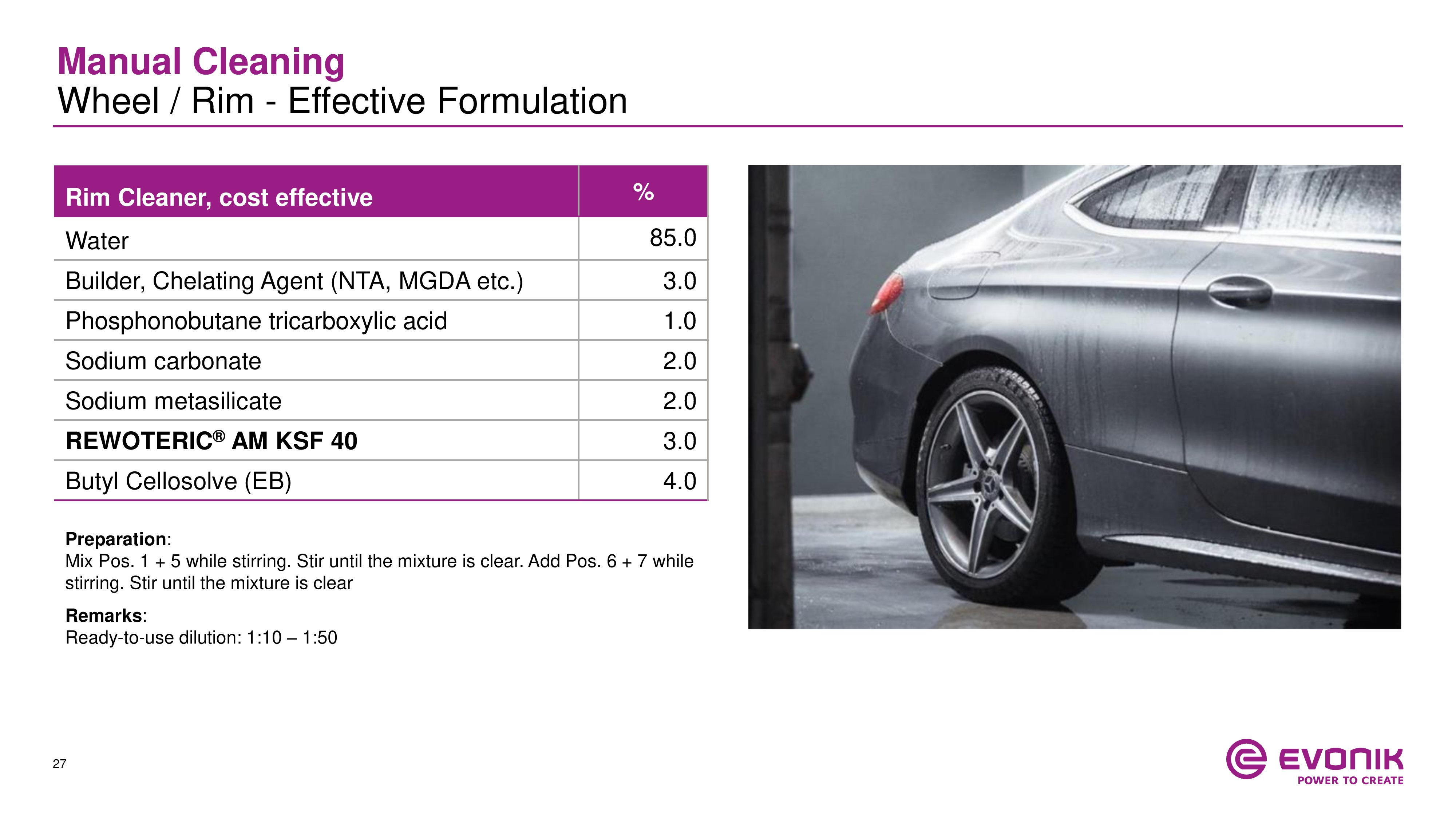 Manual Cleaning
Wheel / Rim - Effective Formulation

| Rim Cleaner, cost effective | % |
|---|---|
| Water | 85.0 |
| Builder, Chelating Agent (NTA, MGDA etc.) | 3.0 |
| Phosphonobutane tricarboxylic acid | 1.0 |
| Sodium carbonate | 2.0 |
| Sodium metasilicate | 2.0 |
| REWOTERIC® AM KSF 40 | 3.0 |
| Butyl Cellosolve (EB) | 4.0 |

Preparation:
Mix Pos. 1 + 5 while stirring. Stir until the mixture is clear. Add Pos. 6 + 7 while stirring. Stir until the mixture is clear

Remarks:
Ready-to-use dilution: 1:10 – 1:50

27

EVONIK
POWER TO CREATE